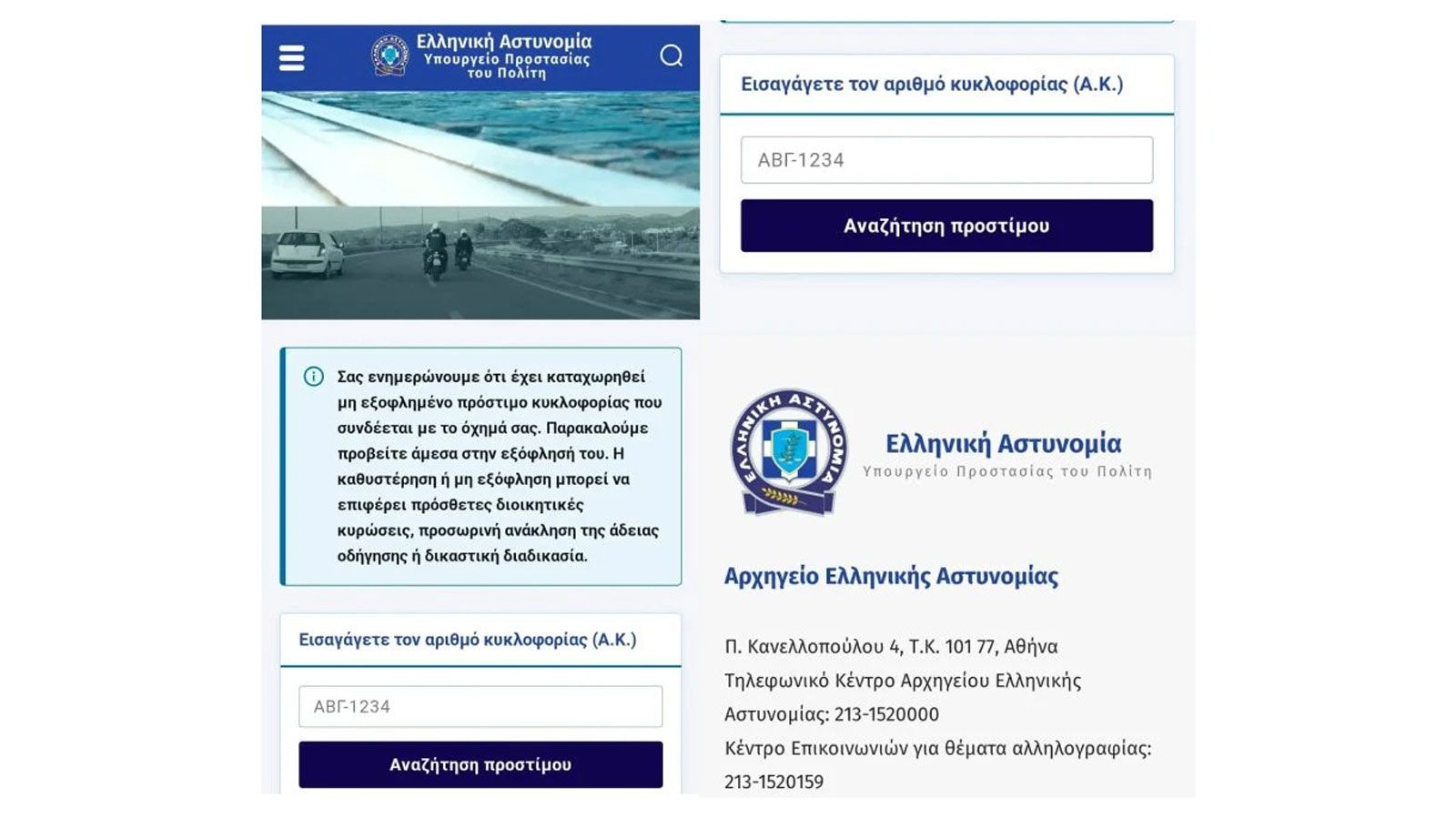 Ελληνική Αστυνομία
Υπουργείο Προστασίας του Πολίτη

Σας ενημερώνουμε ότι έχει καταχωρηθεί μη εξοφλημένο πρόστιμο κυκλοφορίας που συνδέεται με το όχημά σας. Παρακαλούμε προβείτε άμεσα στην εξόφλησή του. Η καθυστέρηση ή μη εξόφληση μπορεί να επιφέρει πρόσθετες διοικητικές κυρώσεις, προσωρινή ανάκληση της άδειας οδήγησης ή δικαστική διαδικασία.

Εισαγάγετε τον αριθμό κυκλοφορίας (Α.Κ.)

ΑΒΓ-1234

Αναζήτηση προστίμου

Εισαγάγετε τον αριθμό κυκλοφορίας (Α.Κ.)

ΑΒΓ-1234

Αναζήτηση προστίμου

ΕΛΛΗΝΙΚΗ ΑΣΤΥΝΟΜΙΑ

Ελληνική Αστυνομία
Υπουργείο Προστασίας του Πολίτη

Αρχηγείο Ελληνικής Αστυνομίας

Π. Κανελλοπούλου 4, Τ.Κ. 101 77, Αθήνα
Τηλεφωνικό Κέντρο Αρχηγείου Ελληνικής Αστυνομίας: 213-1520000
Κέντρο Επικοινωνιών για θέματα αλληλογραφίας: 213-1520159